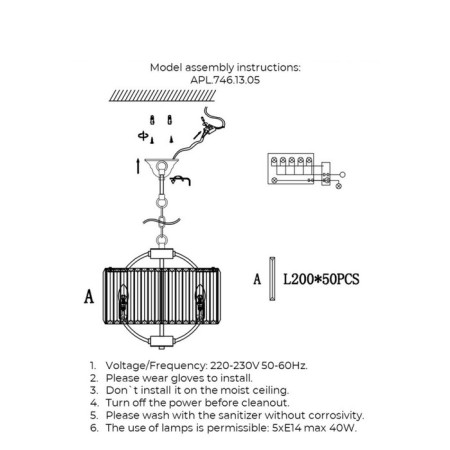 Model assembly instructions:
APL.746.13.05

A

A L200*50PCS

1. Voltage/Frequency: 220-230V 50-60Hz.
2. Please wear gloves to install.
3. Don`t install it on the moist ceiling.
4. Turn off the power before cleanout.
5. Please wash with the sanitizer without corrosivity.
6. The use of lamps is permissible: 5xE14 max 40W.